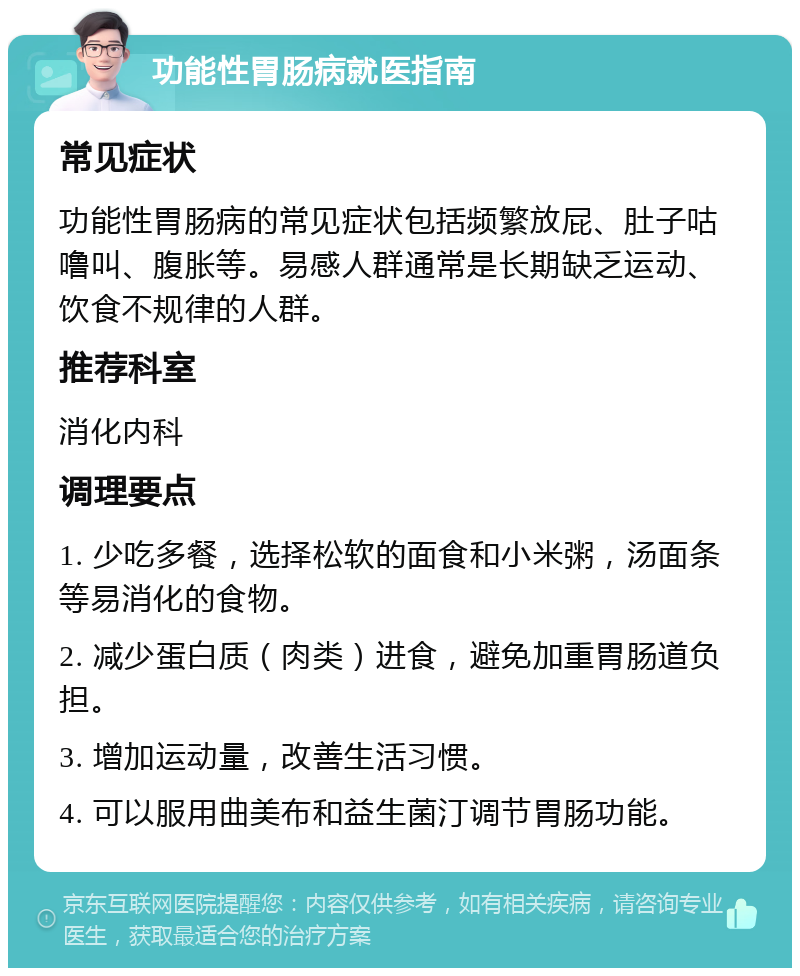 功能性胃肠病就医指南

常见症状

功能性胃肠病的常见症状包括频繁放屁、肚子咕噜叫、腹胀等。易感人群通常是长期缺乏运动、饮食不规律的人群。

推荐科室

消化内科

调理要点

1. 少吃多餐，选择松软的面食和小米粥，汤面条等易消化的食物。

2. 减少蛋白质（肉类）进食，避免加重胃肠道负担。

3. 增加运动量，改善生活习惯。

4. 可以服用曲美布和益生菌汀调节胃肠功能。

京东互联网医院提醒您：内容仅供参考，如有相关疾病，请咨询专业医生，获取最适合您的治疗方案